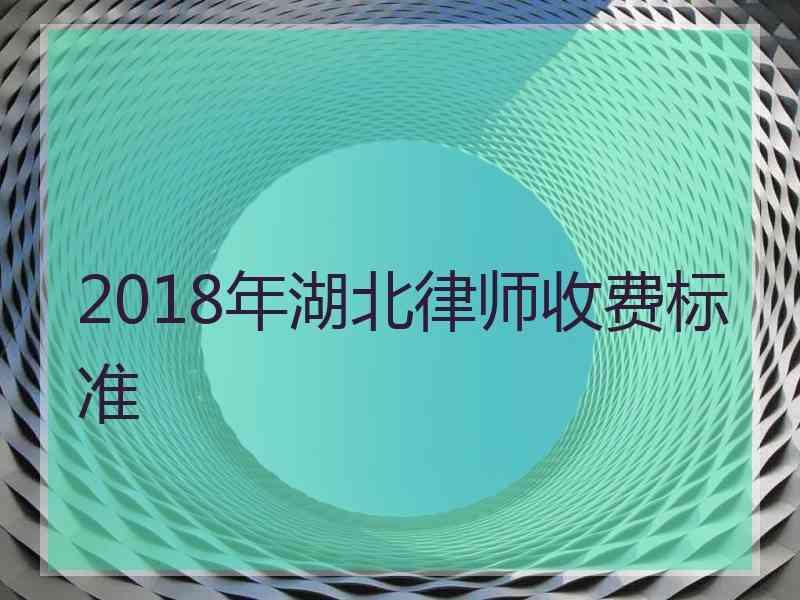 2018年湖北律师收费标准